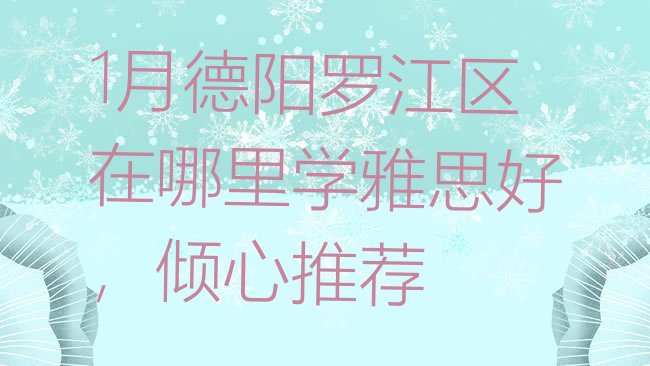 1月德阳罗江区在哪里学雅思好，倾心推荐